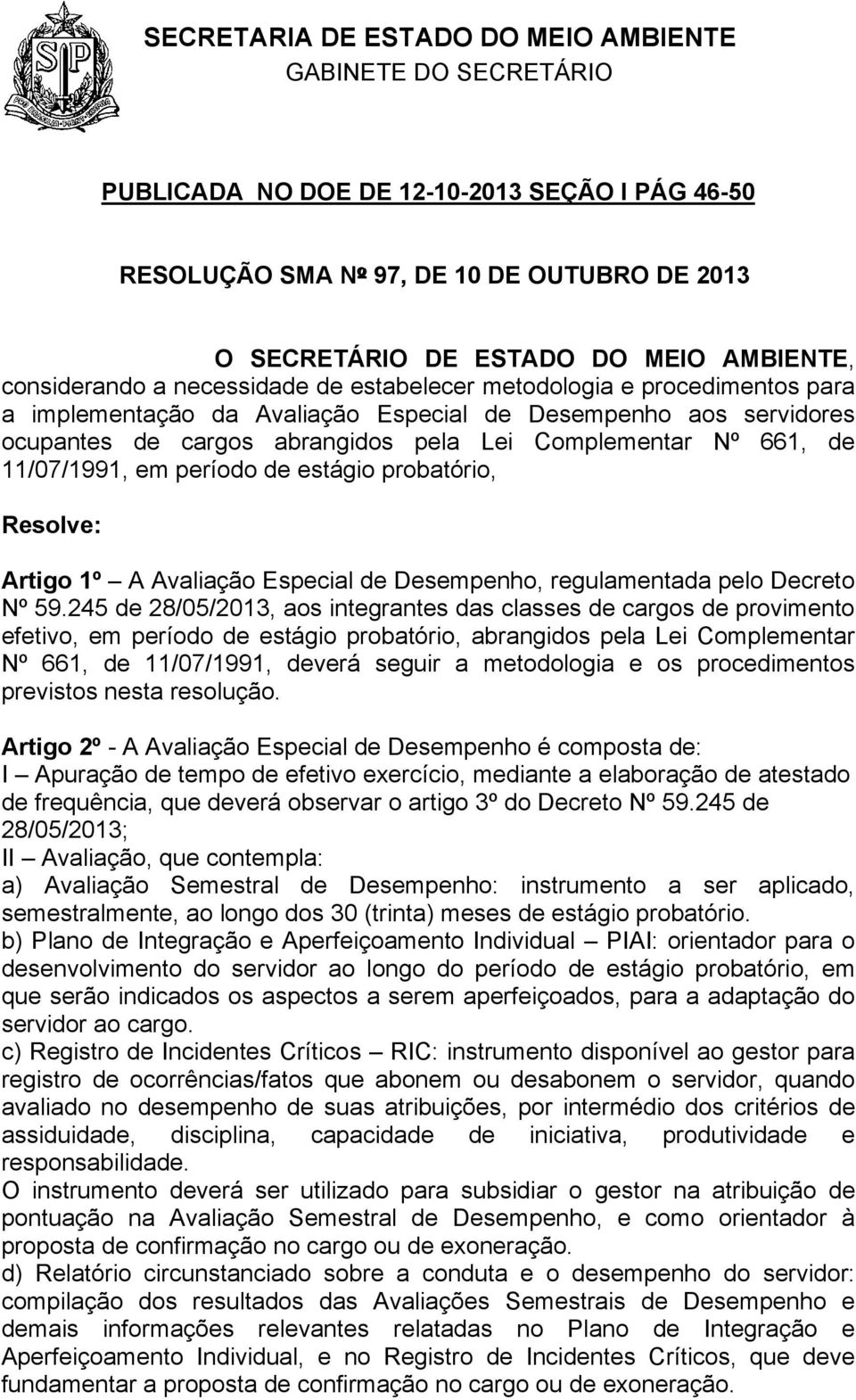 SECRETARIA DE ESTADO DO MEIO AMBIENTE
GABINETE DO SECRETÁRIO

PUBLICADA NO DOE DE 12-10-2013 SEÇÃO I PÁG 46-50

RESOLUÇÃO SMA Nº 97, DE 10 DE OUTUBRO DE 2013

O SECRETÁRIO DE ESTADO DO MEIO AMBIENTE, considerando a necessidade de estabelecer metodologia e procedimentos para a implementação da Avaliação Especial de Desempenho aos servidores ocupantes de cargos abrangidos pela Lei Complementar Nº 661, de 11/07/1991, em período de estágio probatório,

Resolve:

Artigo 1º – A Avaliação Especial de Desempenho, regulamentada pelo Decreto Nº 59.245 de 28/05/2013, aos integrantes das classes de cargos de provimento efetivo, em período de estágio probatório, abrangidos pela Lei Complementar Nº 661, de 11/07/1991, deverá seguir a metodologia e os procedimentos previstos nesta resolução.

Artigo 2º - A Avaliação Especial de Desempenho é composta de:
I – Apuração de tempo de efetivo exercício, mediante a elaboração de atestado de frequência, que deverá observar o artigo 3º do Decreto Nº 59.245 de 28/05/2013;
II – Avaliação, que contempla:
a) Avaliação Semestral de Desempenho: instrumento a ser aplicado, semestralmente, ao longo dos 30 (trinta) meses de estágio probatório.
b) Plano de Integração e Aperfeiçoamento Individual – PIAI: orientador para o desenvolvimento do servidor ao longo do período de estágio probatório, em que serão indicados os aspectos a serem aperfeiçoados, para a adaptação do servidor ao cargo.
c) Registro de Incidentes Críticos – RIC: instrumento disponível ao gestor para registro de ocorrências/fatos que abonem ou desabonem o servidor, quando avaliado no desempenho de suas atribuições, por intermédio dos critérios de assiduidade, disciplina, capacidade de iniciativa, produtividade e responsabilidade.
O instrumento deverá ser utilizado para subsidiar o gestor na atribuição de pontuação na Avaliação Semestral de Desempenho, e como orientador à proposta de confirmação no cargo ou de exoneração.
d) Relatório circunstanciado sobre a conduta e o desempenho do servidor: compilação dos resultados das Avaliações Semestrais de Desempenho e demais informações relevantes relatadas no Plano de Integração e Aperfeiçoamento Individual, e no Registro de Incidentes Críticos, que deve fundamentar a proposta de confirmação no cargo ou de exoneração.